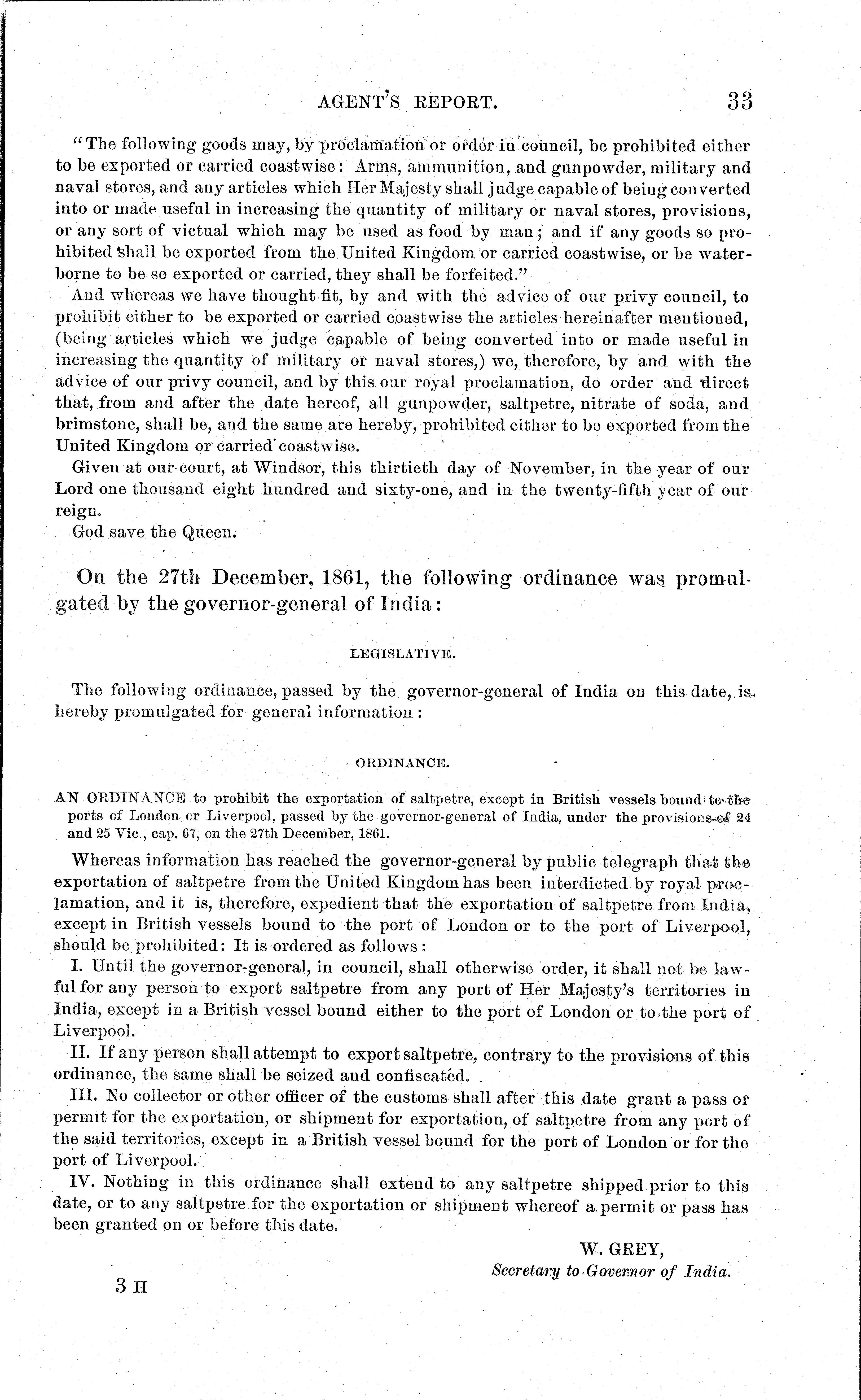 AGENT'S REPORT. 33

"The following goods may, by proclamation or order in council, be prohibited either to be exported or carried coastwise: Arms, ammunition, and gunpowder, military and naval stores, and any articles which Her Majesty shall judge capable of being converted into or made useful in increasing the quantity of military or naval stores, provisions, or any sort of victual which may be used as food by man; and if any goods so prohibited shall be exported from the United Kingdom or carried coastwise, or be waterborne to be so exported or carried, they shall be forfeited."

And whereas we have thought fit, by and with the advice of our privy council, to prohibit either to be exported or carried coastwise the articles hereinafter mentioned, (being articles which we judge capable of being converted into or made useful in increasing the quantity of military or naval stores,) we, therefore, by and with the advice of our privy council, and by this our royal proclamation, do order and direct that, from and after the date hereof, all gunpowder, saltpetre, nitrate of soda, and brimstone, shall be, and the same are hereby, prohibited either to be exported from the United Kingdom or carried coastwise.

Given at our court, at Windsor, this thirtieth day of November, in the year of our Lord one thousand eight hundred and sixty-one, and in the twenty-fifth year of our reign.

God save the Queen.

On the 27th December, 1861, the following ordinance was promulgated by the governor-general of India:

LEGISLATIVE.

The following ordinance, passed by the governor-general of India on this date, is hereby promulgated for general information:

ORDINANCE.

AN ORDINANCE to prohibit the exportation of saltpetre, except in British vessels bound to the ports of London or Liverpool, passed by the governor-general of India, under the provisions of 24 and 25 Vic., cap. 67, on the 27th December, 1861.

Whereas information has reached the governor-general by public telegraph that the exportation of saltpetre from the United Kingdom has been interdicted by royal proclamation, and it is, therefore, expedient that the exportation of saltpetre from India, except in British vessels bound to the port of London or to the port of Liverpool, should be prohibited: It is ordered as follows:

I. Until the governor-general, in council, shall otherwise order, it shall not be lawful for any person to export saltpetre from any port of Her Majesty's territories in India, except in a British vessel bound either to the port of London or to the port of Liverpool.

II. If any person shall attempt to export saltpetre, contrary to the provisions of this ordinance, the same shall be seized and confiscated.

III. No collector or other officer of the customs shall after this date grant a pass or permit for the exportation, or shipment for exportation, of saltpetre from any port of the said territories, except in a British vessel bound for the port of London or for the port of Liverpool.

IV. Nothing in this ordinance shall extend to any saltpetre shipped prior to this date, or to any saltpetre for the exportation or shipment whereof a permit or pass has been granted on or before this date.

W. GREY,
Secretary to Governor of India.

3 H